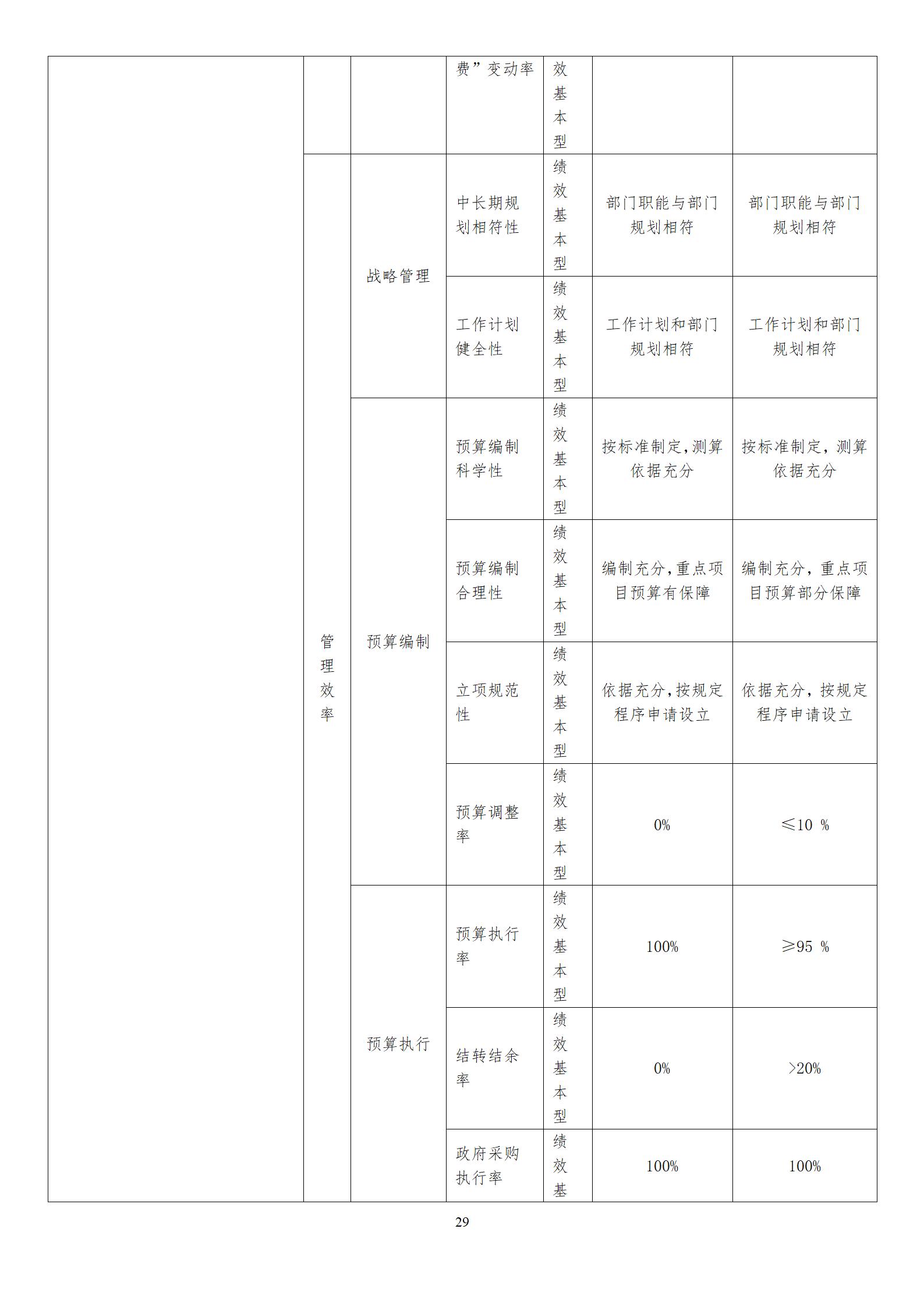 |  |  |  |  |  |  |  |
|---|---|---|---|---|---|---|
|  |  |  | 费”变动率 | 效基本型 |  |  |
|  | 管理效率 | 战略管理 | 中长期规划相符性 | 绩效基本型 | 部门职能与部门规划相符 | 部门职能与部门规划相符 |
|  |  |  | 工作计划健全性 | 绩效基本型 | 工作计划和部门规划相符 | 工作计划和部门规划相符 |
|  |  | 预算编制 | 预算编制科学性 | 绩效基本型 | 按标准制定,测算依据充分 | 按标准制定，测算依据充分 |
|  |  |  | 预算编制合理性 | 绩效基本型 | 编制充分,重点项目预算有保障 | 编制充分，重点项目预算部分保障 |
|  |  |  | 立项规范性 | 绩效基本型 | 依据充分,按规定程序申请设立 | 依据充分，按规定程序申请设立 |
|  |  |  | 预算调整率 | 绩效基本型 | 0% | ≤10 % |
|  |  | 预算执行 | 预算执行率 | 绩效基本型 | 100% | ≥95 % |
|  |  |  | 结转结余率 | 绩效基本型 | 0% | >20% |
|  |  |  | 政府采购执行率 | 绩效基 | 100% | 100% |

29